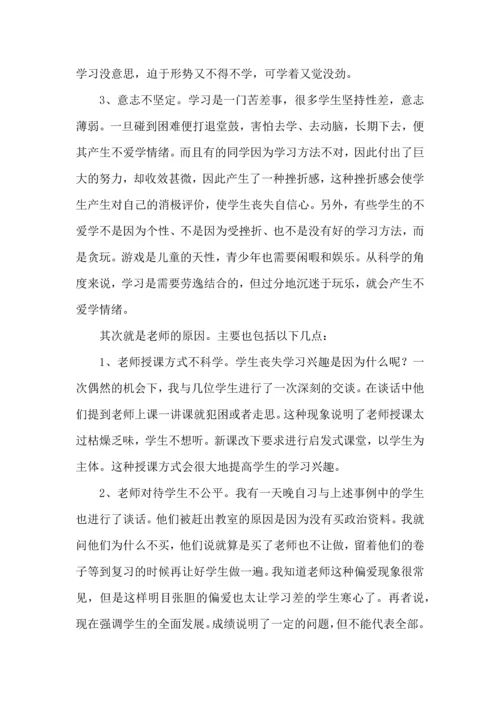 学习没意思，迫于形势又不得不学，可学着又觉没劲。

3、意志不坚定。学习是一门苦差事，很多学生坚持性差，意志薄弱。一旦碰到困难便打退堂鼓，害怕去学、去动脑，长期下去，便其产生不爱学情绪。而且有的同学因为学习方法不对，因此付出了巨大的努力，却收效甚微，因此产生了一种挫折感，这种挫折感会使学生产生对自己的消极评价，使学生丧失自信心。另外，有些学生的不爱学不是因为个性、不是因为受挫折、也不是没有好的学习方法，而是贪玩。游戏是儿童的天性，青少年也需要闲暇和娱乐。从科学的角度来说，学习是需要劳逸结合的，但过分地沉迷于玩乐，就会产生不爱学情绪。

其次就是老师的原因。主要也包括以下几点：

1、老师授课方式不科学。学生丧失学习兴趣是因为什么呢？一次偶然的机会下，我与几位学生进行了一次深刻的交谈。在谈话中他们提到老师上课一讲课就犯困或者走思。这种现象说明了老师授课太过枯燥乏味，学生不想听。新课改下要求进行启发式课堂，以学生为主体。这种授课方式会很大地提高学生的学习兴趣。

2、老师对待学生不公平。我有一天晚自习与上述事例中的学生也进行了谈话。他们被赶出教室的原因是因为没有买政治资料。我就问他们为什么不买，他们说就算是买了老师也不让做，留着他们的卷子等到复习的时候再让好学生做一遍。我知道老师这种偏爱现象很常见，但是这样明目张胆的偏爱也太让学习差的学生寒心了。再者说，现在强调学生的全面发展。成绩说明了一定的问题，但不能代表全部。